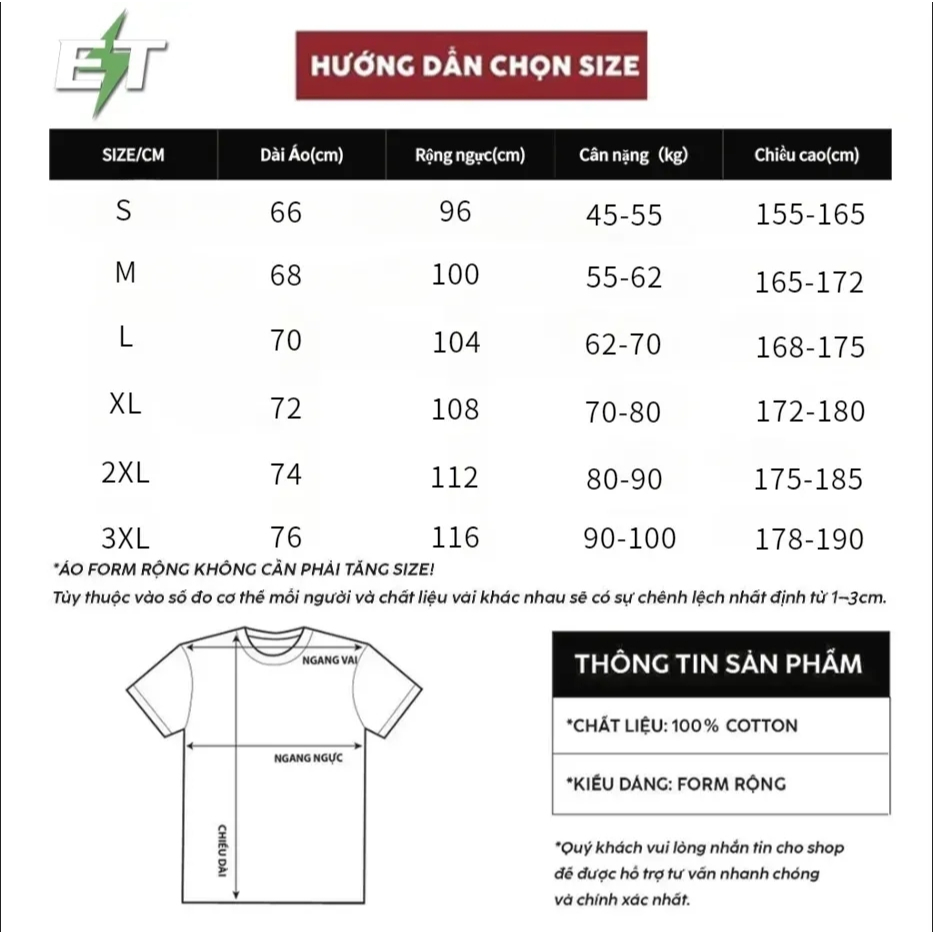 ET

HƯỚNG DẪN CHỌN SIZE

| SIZE/CM | Dài Áo(cm) | Rộng ngực(cm) | Cân nặng (kg) | Chiều cao(cm) |
|---|---|---|---|---|
| S | 66 | 96 | 45-55 | 155-165 |
| M | 68 | 100 | 55-62 | 165-172 |
| L | 70 | 104 | 62-70 | 168-175 |
| XL | 72 | 108 | 70-80 | 172-180 |
| 2XL | 74 | 112 | 80-90 | 175-185 |
| 3XL | 76 | 116 | 90-100 | 178-190 |

*ÁO FORM RỘNG KHÔNG CẦN PHẢI TĂNG SIZE!
Tùy thuộc vào số đo cơ thể mỗi người và chất liệu vải khác nhau sẽ có sự chênh lệch nhất định từ 1–3cm.

NGANG VAI
NGANG NGỰC
CHIỀU DÀI

THÔNG TIN SẢN PHẨM

*CHẤT LIỆU: 100% COTTON

*KIỂU DÁNG: FORM RỘNG

*Quý khách vui lòng nhắn tin cho shop để được hỗ trợ tư vấn nhanh chóng và chính xác nhất.